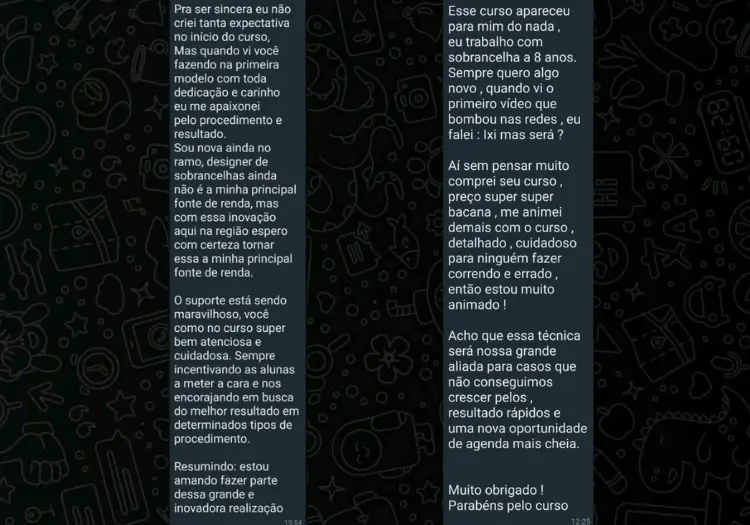 Pra ser sincera eu não criei tanta expectativa no início do curso,
Mas quando vi você fazendo na primeira modelo com toda dedicação e carinho eu me apaixonei pelo procedimento e resultado.
Sou nova ainda no ramo, designer de sobrancelhas ainda não é a minha principal fonte de renda, mas com essa inovação aqui na região espero com certeza tornar essa a minha principal fonte de renda.

O suporte está sendo maravilhoso, você como no curso super bem atenciosa e cuidadosa. Sempre incentivando as alunas a meter a cara e nos encorajando em busca do melhor resultado em determinados tipos de procedimento.

Resumindo: estou amando fazer parte dessa grande e inovadora realização

19:54

Esse curso apareceu para mim do nada , eu trabalho com sobrancelha a 8 anos. Sempre quero algo novo , quando vi o primeiro vídeo que bombou nas redes , eu falei : Ixi mas será ?

Aí sem pensar muito comprei seu curso , preço super super bacana , me animei demais com o curso , detalhado , cuidadoso para ninguém fazer correndo e errado , então estou muito animado !

Acho que essa técnica será nossa grande aliada para casos que não conseguimos crescer pelos , resultado rápidos e uma nova oportunidade de agenda mais cheia.

Muito obrigado !
Parabéns pelo curso

12:25